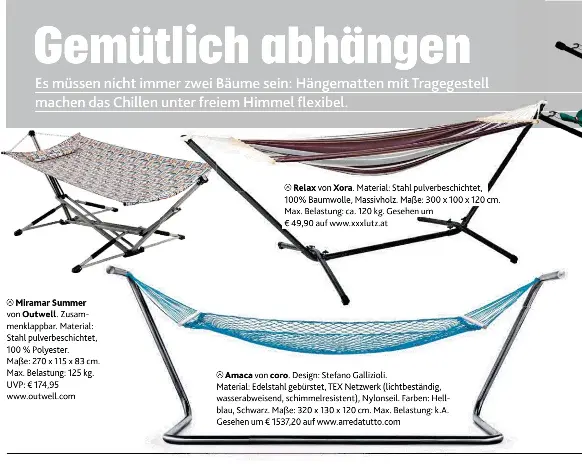 Gemütlich abhängen

Es müssen nicht immer zwei Bäume sein: Hängematten mit Tragegestell machen das Chillen unter freiem Himmel flexibel.

Relax von Xora. Material: Stahl pulverbeschichtet, 100% Baumwolle, Massivholz. Maße: 300 x 100 x 120 cm. Max. Belastung: ca. 120 kg. Gesehen um € 49,90 auf www.xxxlutz.at

Miramar Summer von Outwell. Zusammenklappbar. Material: Stahl pulverbeschichtet, 100 % Polyester. Maße: 270 x 115 x 83 cm. Max. Belastung: 125 kg. UVP: € 174,95 www.outwell.com

Amaca von coro. Design: Stefano Gallizioli. Material: Edelstahl gebürstet, TEX Netzwerk (lichtbeständig, wasserabweisend, schimmelresistent), Nylonseil. Farben: Hellblau, Schwarz. Maße: 320 x 130 x 120 cm. Max. Belastung: k.A. Gesehen um € 1537,20 auf www.arredatutto.com